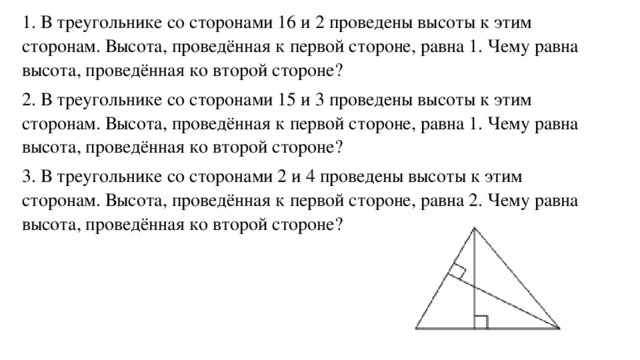 1. В треугольнике со сторонами 16 и 2 проведены высоты к этим сторонам. Высота, проведённая к первой стороне, равна 1. Чему равна высота, проведённая ко второй стороне?

2. В треугольнике со сторонами 15 и 3 проведены высоты к этим сторонам. Высота, проведённая к первой стороне, равна 1. Чему равна высота, проведённая ко второй стороне?

3. В треугольнике со сторонами 2 и 4 проведены высоты к этим сторонам. Высота, проведённая к первой стороне, равна 2. Чему равна высота, проведённая ко второй стороне?